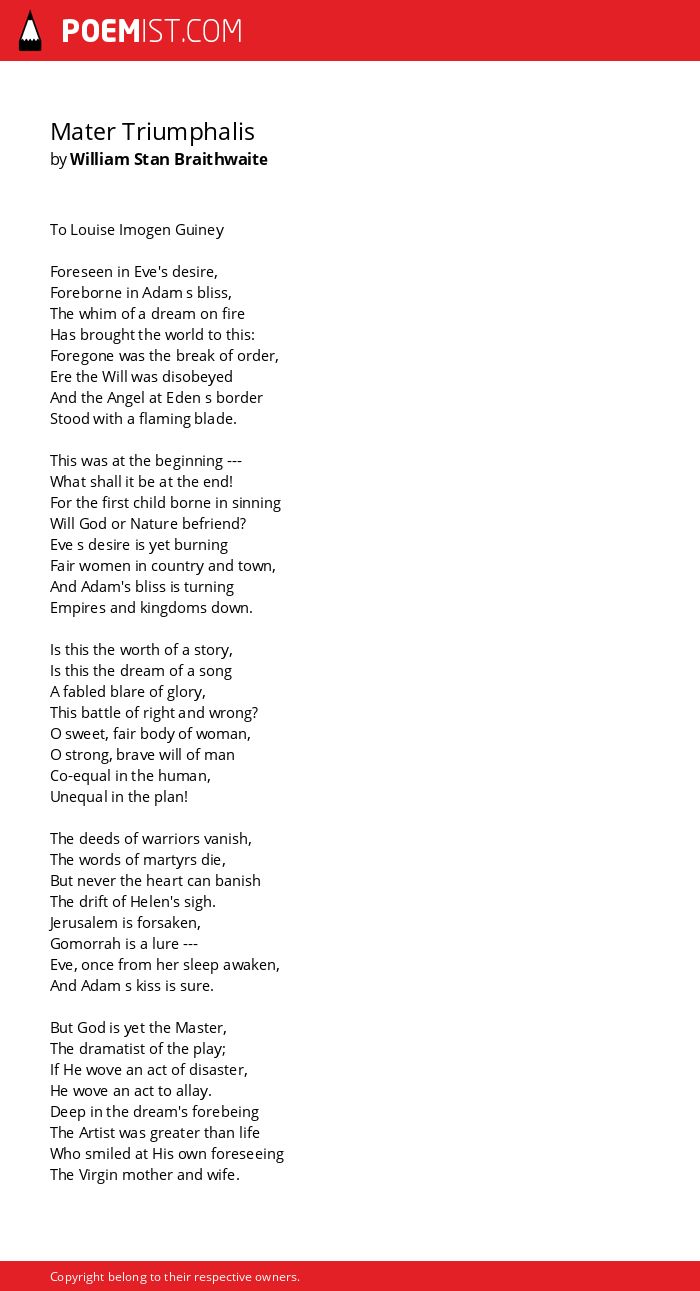 POEMIST.COM

Mater Triumphalis
by William Stan Braithwaite

To Louise Imogen Guiney

Foreseen in Eve's desire,
Foreborne in Adam s bliss,
The whim of a dream on fire
Has brought the world to this:
Foregone was the break of order,
Ere the Will was disobeyed
And the Angel at Eden s border
Stood with a flaming blade.

This was at the beginning ---
What shall it be at the end!
For the first child borne in sinning
Will God or Nature befriend?
Eve s desire is yet burning
Fair women in country and town,
And Adam's bliss is turning
Empires and kingdoms down.

Is this the worth of a story,
Is this the dream of a song
A fabled blare of glory,
This battle of right and wrong?
O sweet, fair body of woman,
O strong, brave will of man
Co-equal in the human,
Unequal in the plan!

The deeds of warriors vanish,
The words of martyrs die,
But never the heart can banish
The drift of Helen's sigh.
Jerusalem is forsaken,
Gomorrah is a lure ---
Eve, once from her sleep awaken,
And Adam s kiss is sure.

But God is yet the Master,
The dramatist of the play;
If He wove an act of disaster,
He wove an act to allay.
Deep in the dream's forebeing
The Artist was greater than life
Who smiled at His own foreseeing
The Virgin mother and wife.

Copyright belong to their respective owners.